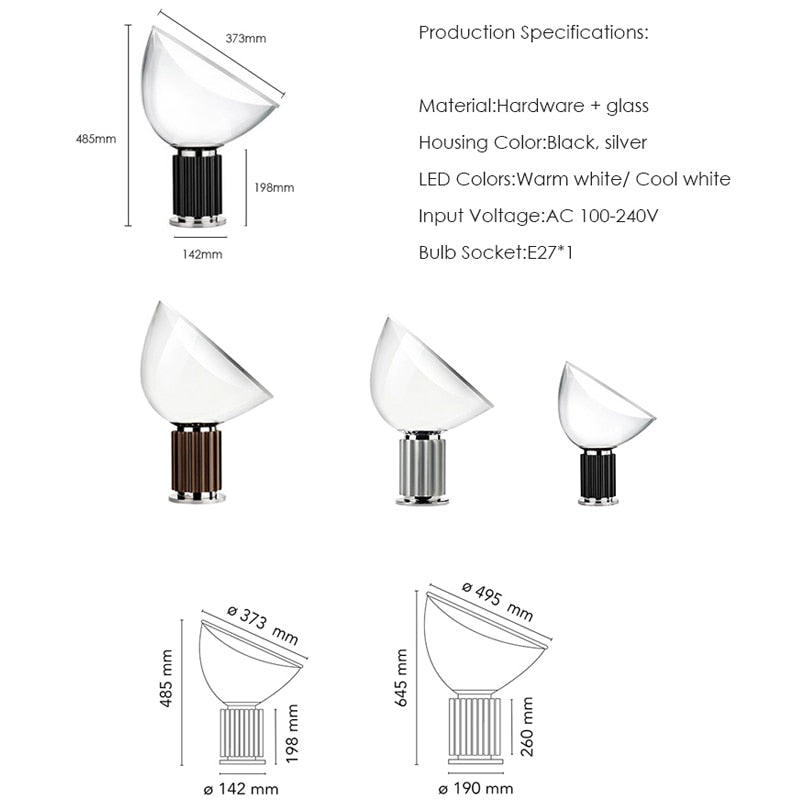 373mm

485mm

198mm

142mm

Production Specifications:

Material:Hardware + glass

Housing Color:Black, silver

LED Colors:Warm white/ Cool white

Input Voltage:AC 100-240V

Bulb Socket:E27*1

ø 373 mm

485 mm

198 mm

ø 142 mm

ø 495 mm

645 mm

260 mm

ø 190 mm